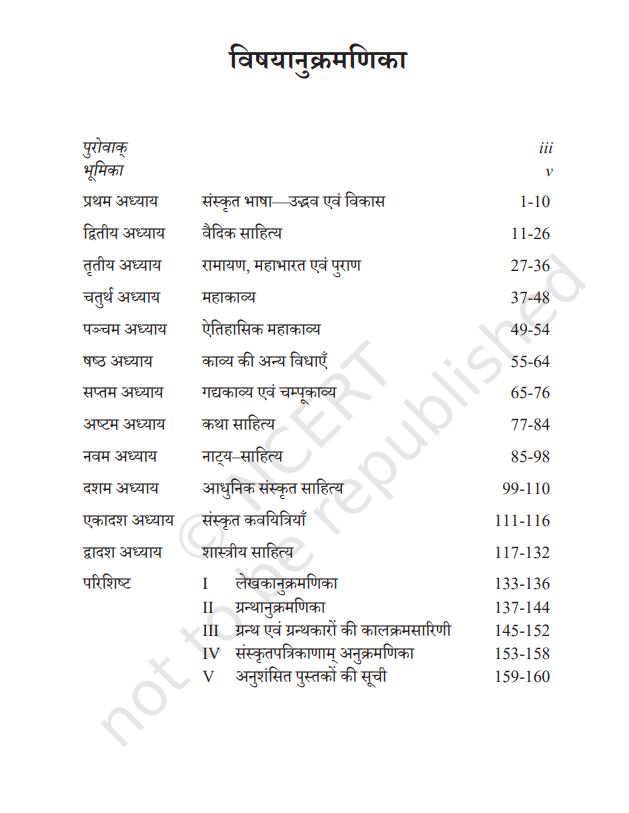 विषयानुक्रमणिका

| | | |
|---|---|---|
| पुरोवाक् | | iii |
| भूमिका | | v |
| प्रथम अध्याय | संस्कृत भाषा—उद्भव एवं विकास | 1-10 |
| द्वितीय अध्याय | वैदिक साहित्य | 11-26 |
| तृतीय अध्याय | रामायण, महाभारत एवं पुराण | 27-36 |
| चतुर्थ अध्याय | महाकाव्य | 37-48 |
| पञ्चम अध्याय | ऐतिहासिक महाकाव्य | 49-54 |
| षष्ठ अध्याय | काव्य की अन्य विधाएँ | 55-64 |
| सप्तम अध्याय | गद्यकाव्य एवं चम्पूकाव्य | 65-76 |
| अष्टम अध्याय | कथा साहित्य | 77-84 |
| नवम अध्याय | नाट्य–साहित्य | 85-98 |
| दशम अध्याय | आधुनिक संस्कृत साहित्य | 99-110 |
| एकादश अध्याय | संस्कृत कवयित्रियाँ | 111-116 |
| द्वादश अध्याय | शास्त्रीय साहित्य | 117-132 |
| परिशिष्ट | I लेखकानुक्रमणिका | 133-136 |
| | II ग्रन्थानुक्रमणिका | 137-144 |
| | III ग्रन्थ एवं ग्रन्थकारों की कालक्रमसारिणी | 145-152 |
| | IV संस्कृतपत्रिकाणाम् अनुक्रमणिका | 153-158 |
| | V अनुशंसित पुस्तकों की सूची | 159-160 |

© NCERT not to be republished